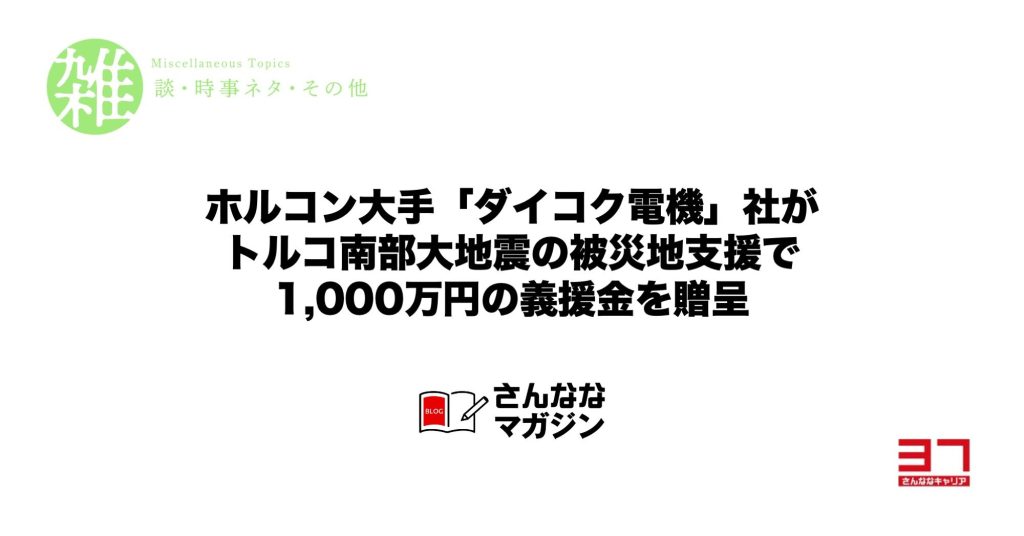 雑

Miscellaneous Topics
談・時事ネタ・その他

ホルコン大手「ダイコク電機」社が
トルコ南部大地震の被災地支援で
1,000万円の義援金を贈呈

BLOG

さんなな
マガジン

37
さんななキャリア